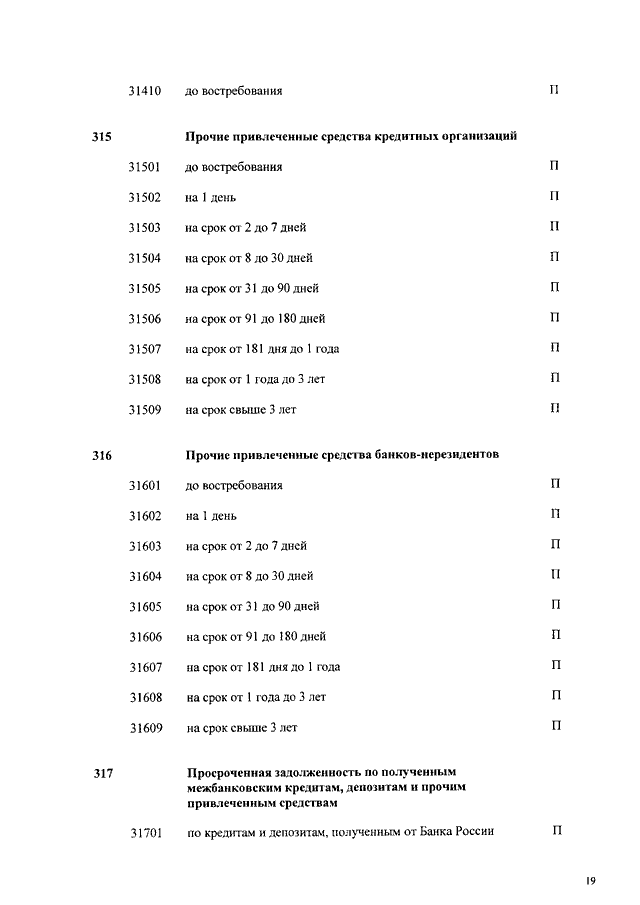 31410 до востребования П

315 Прочие привлеченные средства кредитных организаций

31501 до востребования П

31502 на 1 день П

31503 на срок от 2 до 7 дней П

31504 на срок от 8 до 30 дней П

31505 на срок от 31 до 90 дней П

31506 на срок от 91 до 180 дней П

31507 на срок от 181 дня до 1 года П

31508 на срок от 1 года до 3 лет П

31509 на срок свыше 3 лет П

316 Прочие привлеченные средства банков-нерезидентов

31601 до востребования П

31602 на 1 день П

31603 на срок от 2 до 7 дней П

31604 на срок от 8 до 30 дней П

31605 на срок от 31 до 90 дней П

31606 на срок от 91 до 180 дней П

31607 на срок от 181 дня до 1 года П

31608 на срок от 1 года до 3 лет П

31609 на срок свыше 3 лет П

317 Просроченная задолженность по полученным межбанковским кредитам, депозитам и прочим привлеченным средствам

31701 по кредитам и депозитам, полученным от Банка России П

19